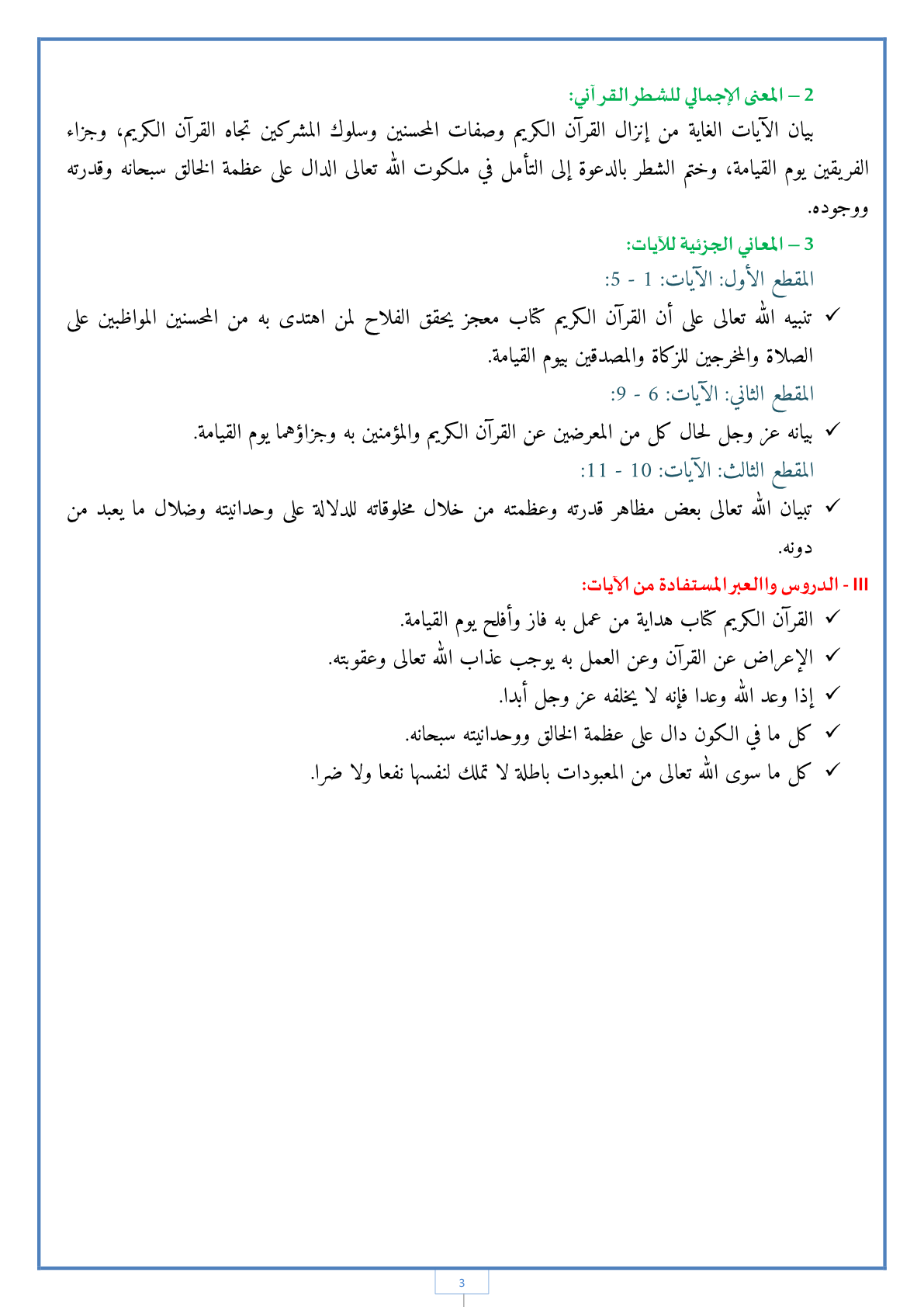 2 – المعنى الإجمالي للشطر القرآني:
بيان الآيات الغاية من إنزال القرآن الكريم وصفات المحسنين وسلوك المشركين تجاه القرآن الكريم، وجزاء الفريقين يوم القيامة، وختم الشطر بالدعوة إلى التأمل في ملكوت الله تعالى الدال على عظمة الخالق سبحانه وقدرته ووجوده.

3 – المعاني الجزئية للآيات:
المقطع الأول: الآيات: 1 - 5:
✓ تنبيه الله تعالى على أن القرآن الكريم كتاب معجز يحقق الفلاح لمن اهتدى به من المحسنين المواظبين على الصلاة والمخرجين للزكاة والمصدقين بيوم القيامة.
المقطع الثاني: الآيات: 6 - 9:
✓ بيانه عز وجل لحال كل من المعرضين عن القرآن الكريم والمؤمنين به وجزاؤهما يوم القيامة.
المقطع الثالث: الآيات: 10 - 11:
✓ تبيان الله تعالى بعض مظاهر قدرته وعظمته من خلال مخلوقاته للدلالة على وحدانيته وضلال ما يعبد من دونه.

III - الدروس واالعبر المستفادة من الآيات:
✓ القرآن الكريم كتاب هداية من عمل به فاز وأفلح يوم القيامة.
✓ الإعراض عن القرآن وعن العمل به يوجب عذاب الله تعالى وعقوبته.
✓ إذا وعد الله وعدا فإنه لا يخلفه عز وجل أبدا.
✓ كل ما في الكون دال على عظمة الخالق ووحدانيته سبحانه.
✓ كل ما سوى الله تعالى من المعبودات باطلة لا تملك لنفسها نفعا ولا ضرا.

3